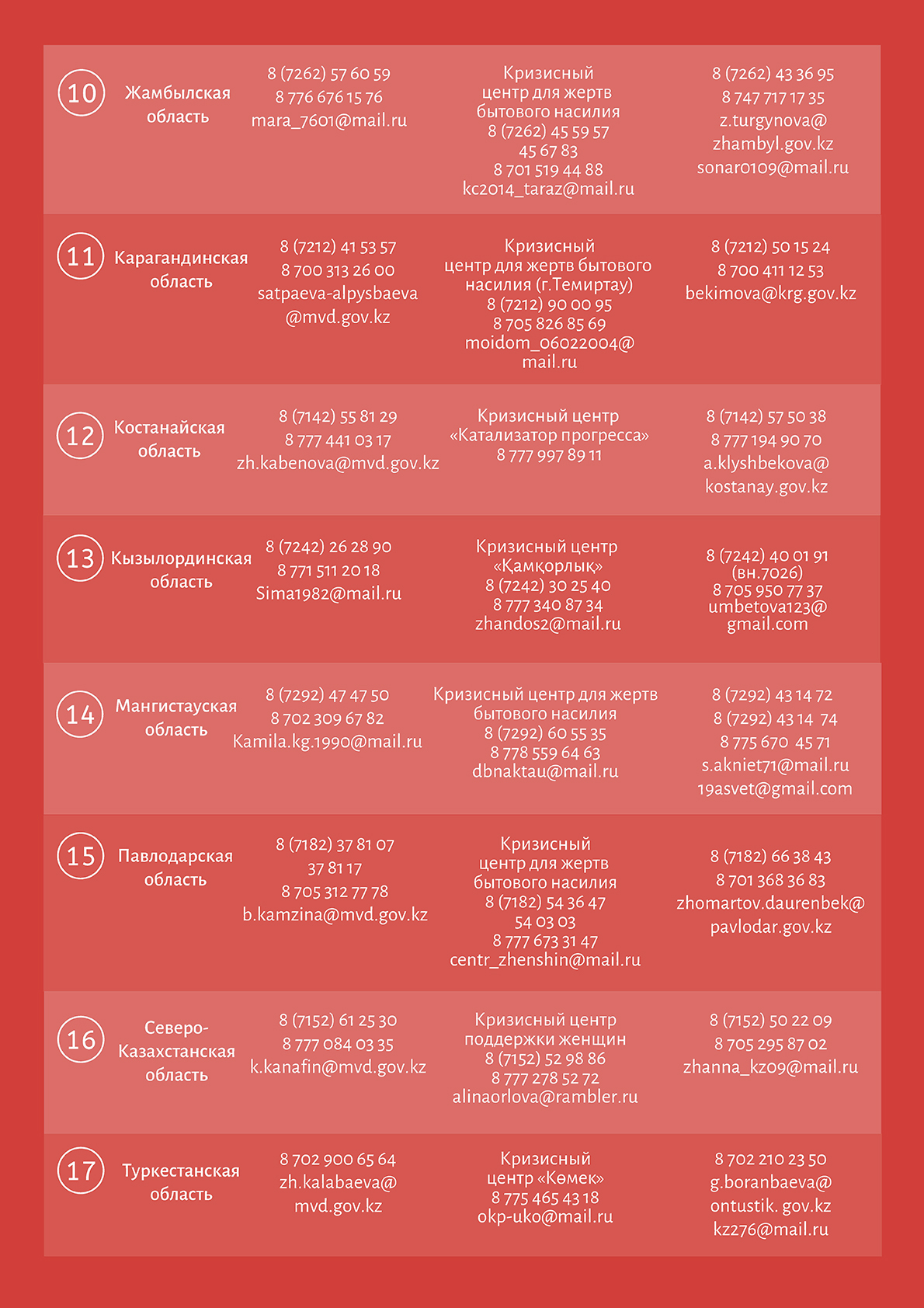 | 10 | Жамбылская область | 8 (7262) 57 60 59 8 776 676 15 76 mara_7601@mail.ru | Кризисный центр для жертв бытового насилия 8 (7262) 45 59 57 45 67 83 8 701 519 44 88 kc2014_taraz@mail.ru | 8 (7262) 43 36 95 8 747 717 17 35 z.turgynova@ zhambyl.gov.kz sonar0109@mail.ru |
|---|---|---|---|---|
| 11 | Карагандинская область | 8 (7212) 41 53 57 8 700 313 26 00 satpaeva-alpysbaeva @mvd.gov.kz | Кризисный центр для жертв бытового насилия (г.Темиртау) 8 (7212) 90 00 95 8 705 826 85 69 moidom_06022004@ mail.ru | 8 (7212) 50 15 24 8 700 411 12 53 bekimova@krg.gov.kz |
| 12 | Костанайская область | 8 (7142) 55 81 29 8 777 441 03 17 zh.kabenova@mvd.gov.kz | Кризисный центр «Катализатор прогресса» 8 777 997 89 11 | 8 (7142) 57 50 38 8 777 194 90 70 a.klyshbekova@ kostanay.gov.kz |
| 13 | Кызылординская область | 8 (7242) 26 28 90 8 771 511 20 18 Sima1982@mail.ru | Кризисный центр «Қамқорлық» 8 (7242) 30 25 40 8 777 340 87 34 zhandos2@mail.ru | 8 (7242) 40 01 91 (вн.7026) 8 705 950 77 37 umbetova123@ gmail.com |
| 14 | Мангистауская область | 8 (7292) 47 47 50 8 702 309 67 82 Kamila.kg.1990@mail.ru | Кризисный центр для жертв бытового насилия 8 (7292) 60 55 35 8 778 559 64 63 dbnaktau@mail.ru | 8 (7292) 43 14 72 8 (7292) 43 14 74 8 775 670 45 71 s.akniet71@mail.ru 19asvet@gmail.com |
| 15 | Павлодарская область | 8 (7182) 37 81 07 37 81 17 8 705 312 77 78 b.kamzina@mvd.gov.kz | Кризисный центр для жертв бытового насилия 8 (7182) 54 36 47 54 03 03 8 777 673 31 47 centr_zhenshin@mail.ru | 8 (7182) 66 38 43 8 701 368 36 83 zhomartov.daurenbek@ pavlodar.gov.kz |
| 16 | Северо-Казахстанская область | 8 (7152) 61 25 30 8 777 084 03 35 k.kanafin@mvd.gov.kz | Кризисный центр поддержки женщин 8 (7152) 52 98 86 8 777 278 52 72 alinaorlova@rambler.ru | 8 (7152) 50 22 09 8 705 295 87 02 zhanna_kz09@mail.ru |
| 17 | Туркестанская область | 8 702 900 65 64 zh.kalabaeva@ mvd.gov.kz | Кризисный центр «Көмек» 8 775 465 43 18 okp-uko@mail.ru | 8 702 210 23 50 g.boranbaeva@ ontustik. gov.kz kz276@mail.ru |